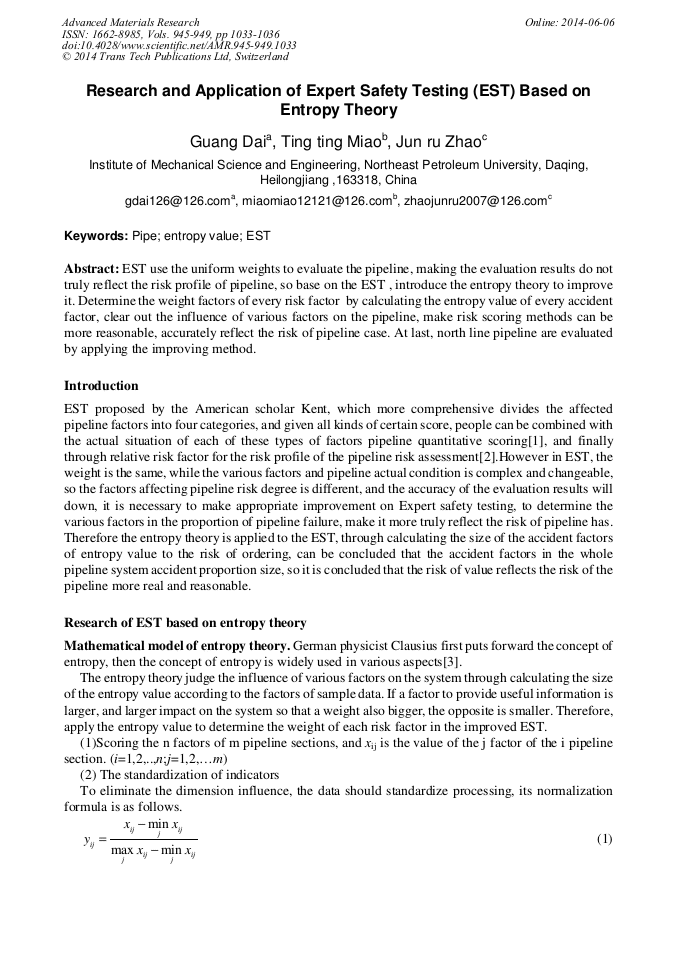 Advanced Materials Research
ISSN: 1662-8985, Vols. 945-949, pp 1033-1036
doi:10.4028/www.scientific.net/AMR.945-949.1033
© 2014 Trans Tech Publications Ltd, Switzerland

Online: 2014-06-06

Research and Application of Expert Safety Testing (EST) Based on Entropy Theory

Guang Dai$^a$, Ting ting Miao$^b$, Jun ru Zhao$^c$

Institute of Mechanical Science and Engineering, Northeast Petroleum University, Daqing, Heilongjiang ,163318, China

gdai126@126.com$^a$, miaomiao12121@126.com$^b$, zhaojunru2007@126.com$^c$

Keywords: Pipe; entropy value; EST

Abstract: EST use the uniform weights to evaluate the pipeline, making the evaluation results do not truly reflect the risk profile of pipeline, so base on the EST , introduce the entropy theory to improve it. Determine the weight factors of every risk factor by calculating the entropy value of every accident factor, clear out the influence of various factors on the pipeline, make risk scoring methods can be more reasonable, accurately reflect the risk of pipeline case. At last, north line pipeline are evaluated by applying the improving method.

Introduction

EST proposed by the American scholar Kent, which more comprehensive divides the affected pipeline factors into four categories, and given all kinds of certain score, people can be combined with the actual situation of each of these types of factors pipeline quantitative scoring[1], and finally through relative risk factor for the risk profile of the pipeline risk assessment[2].However in EST, the weight is the same, while the various factors and pipeline actual condition is complex and changeable, so the factors affecting pipeline risk degree is different, and the accuracy of the evaluation results will down, it is necessary to make appropriate improvement on Expert safety testing, to determine the various factors in the proportion of pipeline failure, make it more truly reflect the risk of pipeline has. Therefore the entropy theory is applied to the EST, through calculating the size of the accident factors of entropy value to the risk of ordering, can be concluded that the accident factors in the whole pipeline system accident proportion size, so it is concluded that the risk of value reflects the risk of the pipeline more real and reasonable.

Research of EST based on entropy theory

Mathematical model of entropy theory. German physicist Clausius first puts forward the concept of entropy, then the concept of entropy is widely used in various aspects[3].

The entropy theory judge the influence of various factors on the system through calculating the size of the entropy value according to the factors of sample data. If a factor to provide useful information is larger, and larger impact on the system so that a weight also bigger, the opposite is smaller. Therefore, apply the entropy value to determine the weight of each risk factor in the improved EST.

(1)Scoring the n factors of m pipeline sections, and $x_{ij}$ is the value of the j factor of the i pipeline section. ($i$=1,2,..,$n$;$j$=1,2,…$m$)

(2) The standardization of indicators

To eliminate the dimension influence, the data should standardize processing, its normalization formula is as follows.

$y_{ij} = \frac{x_{ij} - \min_j x_{ij}}{\max_j x_{ij} - \min_j x_{ij}}$ (1)